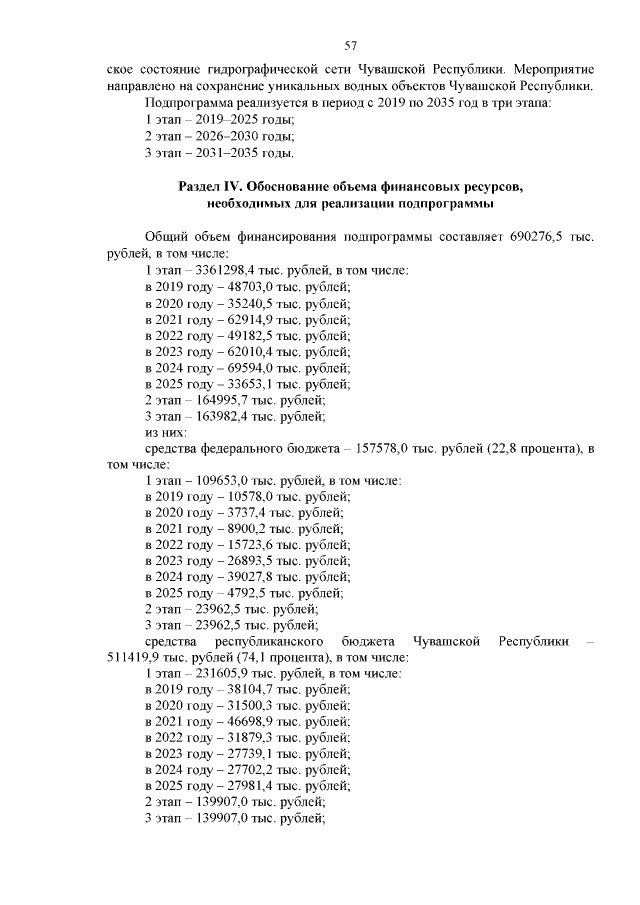 57

ское состояние гидрографической сети Чувашской Республики. Мероприятие направлено на сохранение уникальных водных объектов Чувашской Республики.

Подпрограмма реализуется в период с 2019 по 2035 год в три этапа:
1 этап – 2019–2025 годы;
2 этап – 2026–2030 годы;
3 этап – 2031–2035 годы.

Раздел IV. Обоснование объема финансовых ресурсов, необходимых для реализации подпрограммы

Общий объем финансирования подпрограммы составляет 690276,5 тыс. рублей, в том числе:
1 этап – 3361298,4 тыс. рублей, в том числе:
в 2019 году – 48703,0 тыс. рублей;
в 2020 году – 35240,5 тыс. рублей;
в 2021 году – 62914,9 тыс. рублей;
в 2022 году – 49182,5 тыс. рублей;
в 2023 году – 62010,4 тыс. рублей;
в 2024 году – 69594,0 тыс. рублей;
в 2025 году – 33653,1 тыс. рублей;
2 этап – 164995,7 тыс. рублей;
3 этап – 163982,4 тыс. рублей;
из них:
средства федерального бюджета – 157578,0 тыс. рублей (22,8 процента), в том числе:
1 этап – 109653,0 тыс. рублей, в том числе:
в 2019 году – 10578,0 тыс. рублей;
в 2020 году – 3737,4 тыс. рублей;
в 2021 году – 8900,2 тыс. рублей;
в 2022 году – 15723,6 тыс. рублей;
в 2023 году – 26893,5 тыс. рублей;
в 2024 году – 39027,8 тыс. рублей;
в 2025 году – 4792,5 тыс. рублей;
2 этап – 23962,5 тыс. рублей;
3 этап – 23962,5 тыс. рублей;
средства республиканского бюджета Чувашской Республики – 511419,9 тыс. рублей (74,1 процента), в том числе:
1 этап – 231605,9 тыс. рублей, в том числе:
в 2019 году – 38104,7 тыс. рублей;
в 2020 году – 31500,3 тыс. рублей;
в 2021 году – 46698,9 тыс. рублей;
в 2022 году – 31879,3 тыс. рублей;
в 2023 году – 27739,1 тыс. рублей;
в 2024 году – 27702,2 тыс. рублей;
в 2025 году – 27981,4 тыс. рублей;
2 этап – 139907,0 тыс. рублей;
3 этап – 139907,0 тыс. рублей;